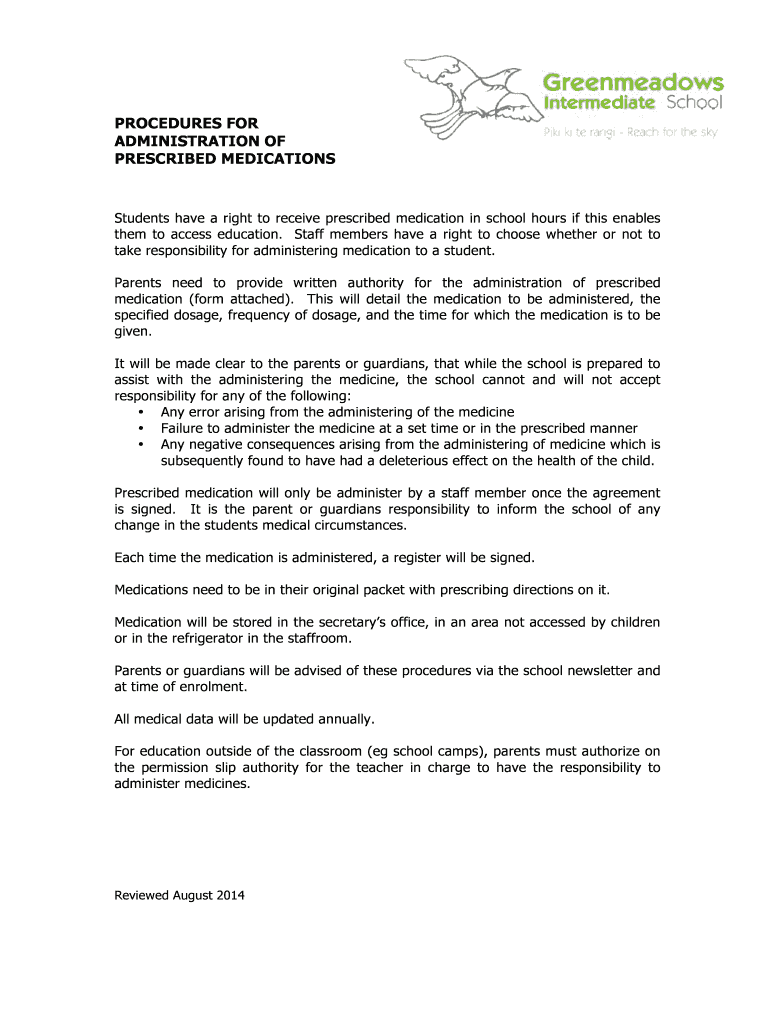 Greenmeadows Intermediate School
Piki ki te rangi - Reach for the sky

PROCEDURES FOR ADMINISTRATION OF PRESCRIBED MEDICATIONS

Students have a right to receive prescribed medication in school hours if this enables them to access education. Staff members have a right to choose whether or not to take responsibility for administering medication to a student.

Parents need to provide written authority for the administration of prescribed medication (form attached). This will detail the medication to be administered, the specified dosage, frequency of dosage, and the time for which the medication is to be given.

It will be made clear to the parents or guardians, that while the school is prepared to assist with the administering the medicine, the school cannot and will not accept responsibility for any of the following:
• Any error arising from the administering of the medicine
• Failure to administer the medicine at a set time or in the prescribed manner
• Any negative consequences arising from the administering of medicine which is subsequently found to have had a deleterious effect on the health of the child.

Prescribed medication will only be administer by a staff member once the agreement is signed. It is the parent or guardians responsibility to inform the school of any change in the students medical circumstances.

Each time the medication is administered, a register will be signed.

Medications need to be in their original packet with prescribing directions on it.

Medication will be stored in the secretary's office, in an area not accessed by children or in the refrigerator in the staffroom.

Parents or guardians will be advised of these procedures via the school newsletter and at time of enrolment.

All medical data will be updated annually.

For education outside of the classroom (eg school camps), parents must authorize on the permission slip authority for the teacher in charge to have the responsibility to administer medicines.

Reviewed August 2014